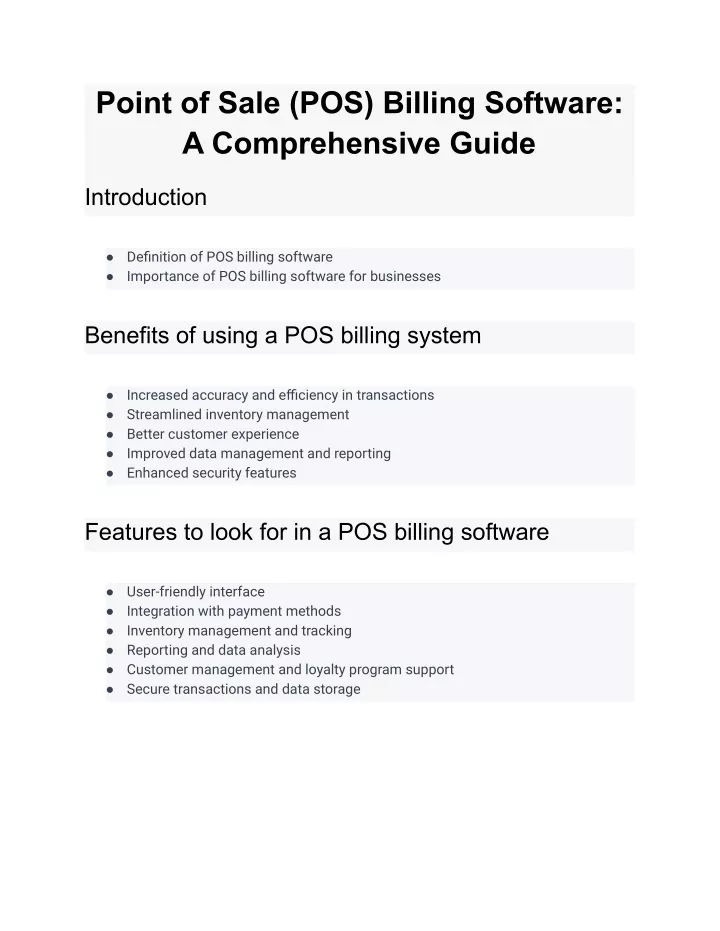 Point of Sale (POS) Billing Software: A Comprehensive Guide

Introduction

● Definition of POS billing software
● Importance of POS billing software for businesses

Benefits of using a POS billing system

● Increased accuracy and efficiency in transactions
● Streamlined inventory management
● Better customer experience
● Improved data management and reporting
● Enhanced security features

Features to look for in a POS billing software

● User-friendly interface
● Integration with payment methods
● Inventory management and tracking
● Reporting and data analysis
● Customer management and loyalty program support
● Secure transactions and data storage